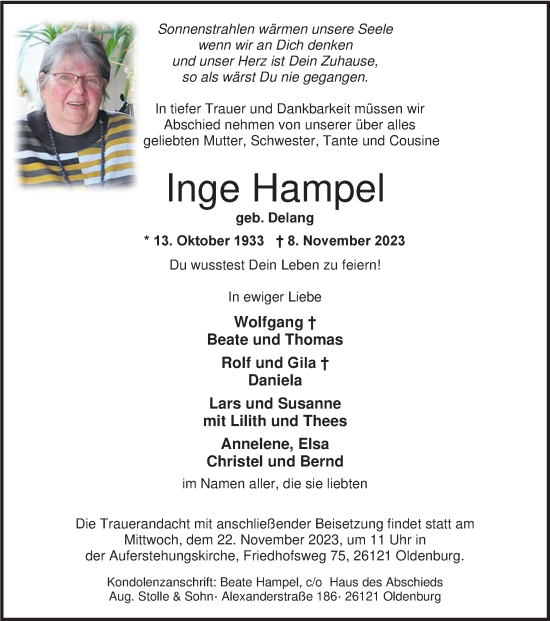 Sonnenstrahlen wärmen unsere Seele
wenn wir an Dich denken
und unser Herz ist Dein Zuhause,
so als wärst Du nie gegangen.

In tiefer Trauer und Dankbarkeit müssen wir Abschied nehmen von unserer über alles geliebten Mutter, Schwester, Tante und Cousine

Inge Hampel
geb. Delang

* 13. Oktober 1933 † 8. November 2023

Du wusstest Dein Leben zu feiern!

In ewiger Liebe

Wolfgang †
Beate und Thomas

Rolf und Gila †
Daniela

Lars und Susanne
mit Lilith und Thees

Annelene, Elsa
Christel und Bernd

im Namen aller, die sie liebten

Die Trauerandacht mit anschließender Beisetzung findet statt am Mittwoch, dem 22. November 2023, um 11 Uhr in der Auferstehungskirche, Friedhofsweg 75, 26121 Oldenburg.

Kondolenzanschrift: Beate Hampel, c/o Haus des Abschieds
Aug. Stolle & Sohn· Alexanderstraße 186· 26121 Oldenburg